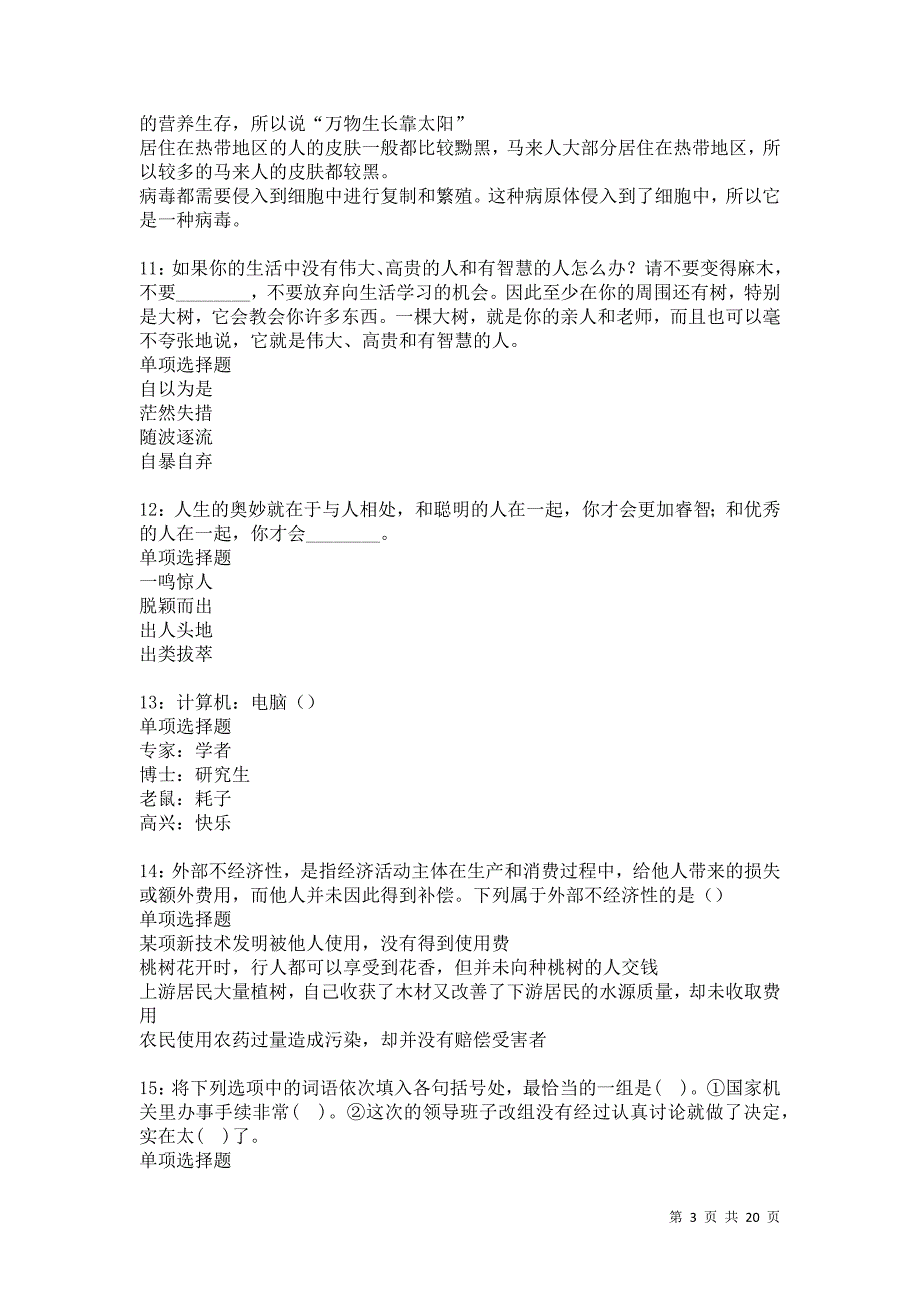 的营养生存，所以说“万物生长靠太阳”
居住在热带地区的人的皮肤一般都比较黝黑，马来人大部分居住在热带地区，所以较多的马来人的皮肤都较黑。
病毒都需要侵入到细胞中进行复制和繁殖。这种病原体侵入到了细胞中，所以它是一种病毒。

11：如果你的生活中没有伟大、高贵的人和有智慧的人怎么办？请不要变得麻木，不要________，不要放弃向生活学习的机会。因此至少在你的周围还有树，特别是大树，它会教会你许多东西。一棵大树，就是你的亲人和老师，而且也可以毫不夸张地说，它就是伟大、高贵和有智慧的人。
单项选择题
自以为是
茫然失措
随波逐流
自暴自弃

12：人生的奥妙就在于与人相处，和聪明的人在一起，你才会更加睿智；和优秀的人在一起，你才会________。
单项选择题
一鸣惊人
脱颖而出
出人头地
出类拔萃

13：计算机：电脑（）
单项选择题
专家：学者
博士：研究生
老鼠：耗子
高兴：快乐

14：外部不经济性，是指经济活动主体在生产和消费过程中，给他人带来的损失或额外费用，而他人并未因此得到补偿。下列属于外部不经济性的是（）
单项选择题
某项新技术发明被他人使用，没有得到使用费
桃树花开时，行人都可以享受到花香，但并未向种桃树的人交钱
上游居民大量植树，自己收获了木材又改善了下游居民的水源质量，却未收取费用
农民使用农药过量造成污染，却并没有赔偿受害者

15：将下列选项中的词语依次填入各句括号处，最恰当的一组是（ ）。①国家机关里办事手续非常（ ）。②这次的领导班子改组没有经过认真讨论就做了决定，实在太（ ）了。
单项选择题

第 3 页 共 20 页